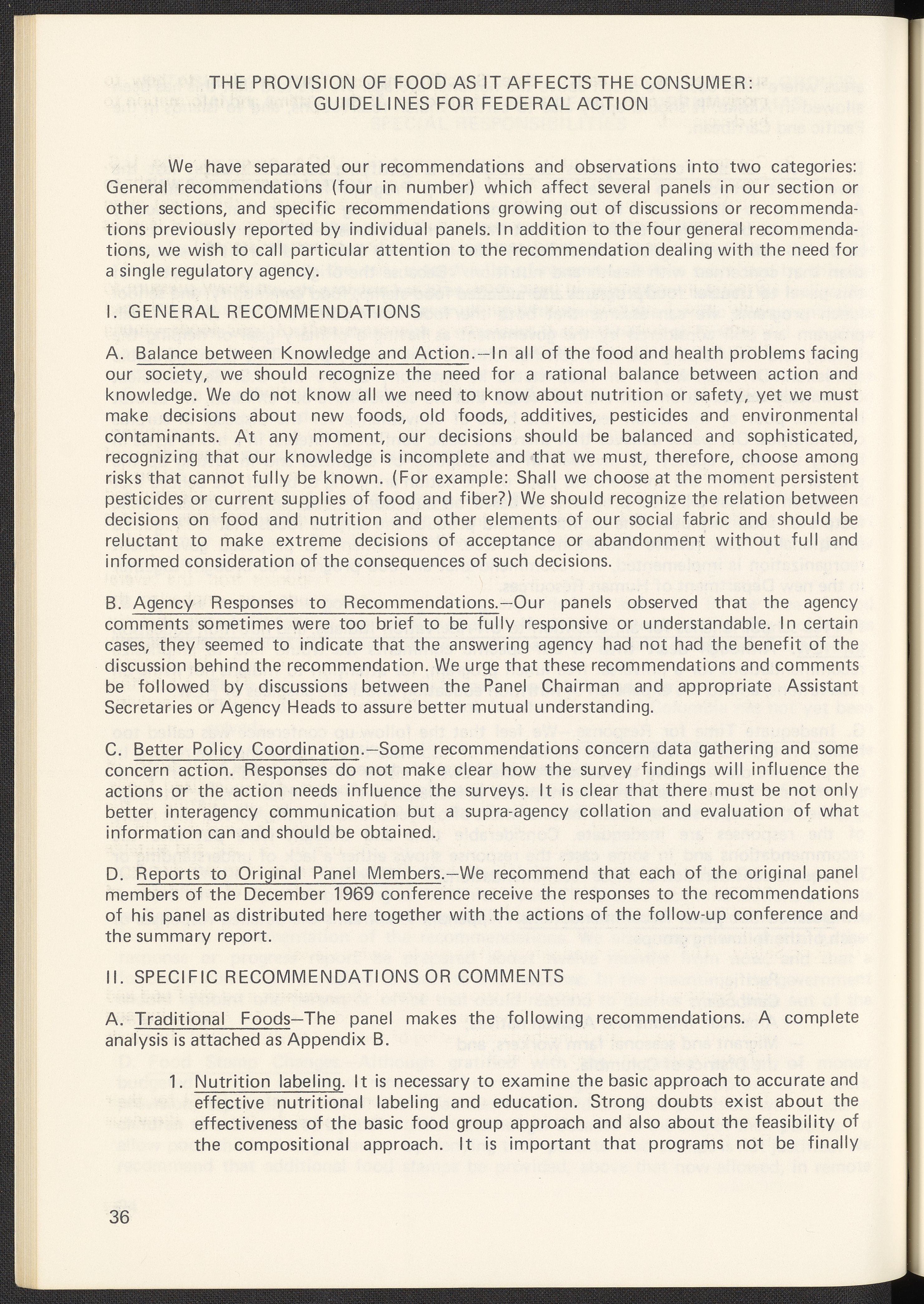 THE PROVISION OF FOOD AS IT AFFECTS THE CONSUMER: GUIDELINES FOR FEDERAL ACTION

We have separated our recommendations and observations into two categories: General recommendations (four in number) which affect several panels in our section or other sections, and specific recommendations growing out of discussions or recommendations previously reported by individual panels. In addition to the four general recommendations, we wish to call particular attention to the recommendation dealing with the need for a single regulatory agency.

I. GENERAL RECOMMENDATIONS

A. Balance between Knowledge and Action.—In all of the food and health problems facing our society, we should recognize the need for a rational balance between action and knowledge. We do not know all we need to know about nutrition or safety, yet we must make decisions about new foods, old foods, additives, pesticides and environmental contaminants. At any moment, our decisions should be balanced and sophisticated, recognizing that our knowledge is incomplete and that we must, therefore, choose among risks that cannot fully be known. (For example: Shall we choose at the moment persistent pesticides or current supplies of food and fiber?) We should recognize the relation between decisions on food and nutrition and other elements of our social fabric and should be reluctant to make extreme decisions of acceptance or abandonment without full and informed consideration of the consequences of such decisions.

B. Agency Responses to Recommendations.—Our panels observed that the agency comments sometimes were too brief to be fully responsive or understandable. In certain cases, they seemed to indicate that the answering agency had not had the benefit of the discussion behind the recommendation. We urge that these recommendations and comments be followed by discussions between the Panel Chairman and appropriate Assistant Secretaries or Agency Heads to assure better mutual understanding.

C. Better Policy Coordination.—Some recommendations concern data gathering and some concern action. Responses do not make clear how the survey findings will influence the actions or the action needs influence the surveys. It is clear that there must be not only better interagency communication but a supra-agency collation and evaluation of what information can and should be obtained.

D. Reports to Original Panel Members.—We recommend that each of the original panel members of the December 1969 conference receive the responses to the recommendations of his panel as distributed here together with the actions of the follow-up conference and the summary report.

II. SPECIFIC RECOMMENDATIONS OR COMMENTS

A. Traditional Foods—The panel makes the following recommendations. A complete analysis is attached as Appendix B.

1. Nutrition labeling. It is necessary to examine the basic approach to accurate and effective nutritional labeling and education. Strong doubts exist about the effectiveness of the basic food group approach and also about the feasibility of the compositional approach. It is important that programs not be finally

36